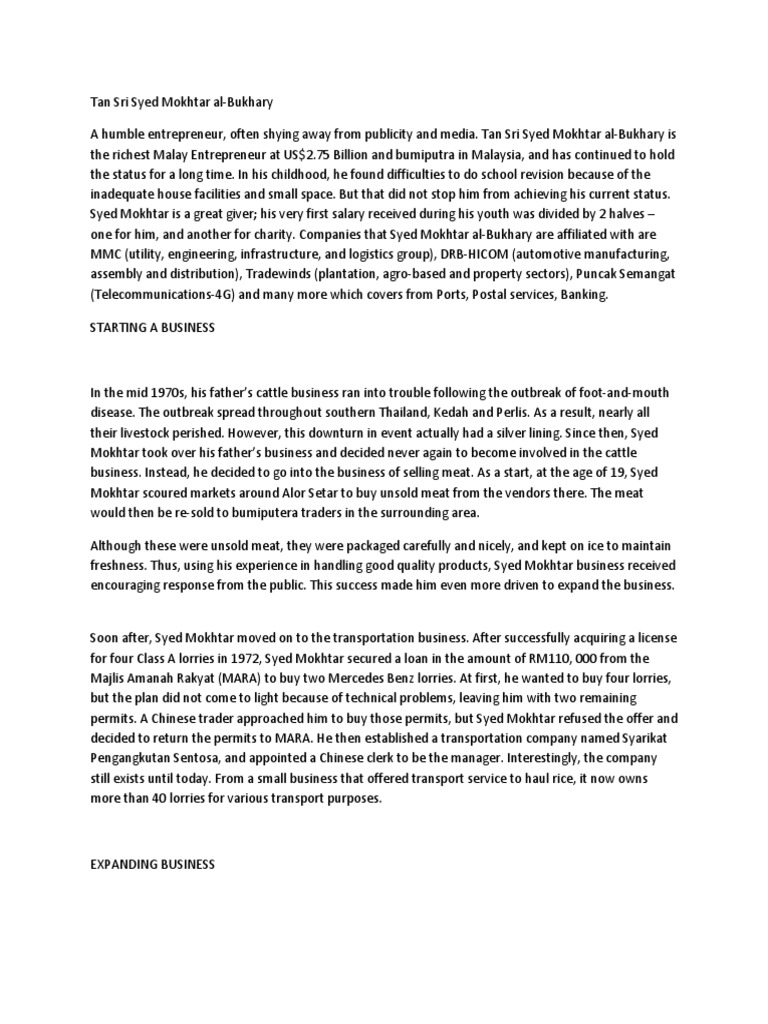 Tan Sri Syed Mokhtar al-Bukhary

A humble entrepreneur, often shying away from publicity and media. Tan Sri Syed Mokhtar al-Bukhary is the richest Malay Entrepreneur at US$2.75 Billion and bumiputra in Malaysia, and has continued to hold the status for a long time. In his childhood, he found difficulties to do school revision because of the inadequate house facilities and small space. But that did not stop him from achieving his current status. Syed Mokhtar is a great giver; his very first salary received during his youth was divided by 2 halves – one for him, and another for charity. Companies that Syed Mokhtar al-Bukhary are affiliated with are MMC (utility, engineering, infrastructure, and logistics group), DRB-HICOM (automotive manufacturing, assembly and distribution), Tradewinds (plantation, agro-based and property sectors), Puncak Semangat (Telecommunications-4G) and many more which covers from Ports, Postal services, Banking.

STARTING A BUSINESS

In the mid 1970s, his father's cattle business ran into trouble following the outbreak of foot-and-mouth disease. The outbreak spread throughout southern Thailand, Kedah and Perlis. As a result, nearly all their livestock perished. However, this downturn in event actually had a silver lining. Since then, Syed Mokhtar took over his father's business and decided never again to become involved in the cattle business. Instead, he decided to go into the business of selling meat. As a start, at the age of 19, Syed Mokhtar scoured markets around Alor Setar to buy unsold meat from the vendors there. The meat would then be re-sold to bumiputera traders in the surrounding area.

Although these were unsold meat, they were packaged carefully and nicely, and kept on ice to maintain freshness. Thus, using his experience in handling good quality products, Syed Mokhtar business received encouraging response from the public. This success made him even more driven to expand the business.

Soon after, Syed Mokhtar moved on to the transportation business. After successfully acquiring a license for four Class A lorries in 1972, Syed Mokhtar secured a loan in the amount of RM110, 000 from the Majlis Amanah Rakyat (MARA) to buy two Mercedes Benz lorries. At first, he wanted to buy four lorries, but the plan did not come to light because of technical problems, leaving him with two remaining permits. A Chinese trader approached him to buy those permits, but Syed Mokhtar refused the offer and decided to return the permits to MARA. He then established a transportation company named Syarikat Pengangkutan Sentosa, and appointed a Chinese clerk to be the manager. Interestingly, the company still exists until today. From a small business that offered transport service to haul rice, it now owns more than 40 lorries for various transport purposes.

EXPANDING BUSINESS